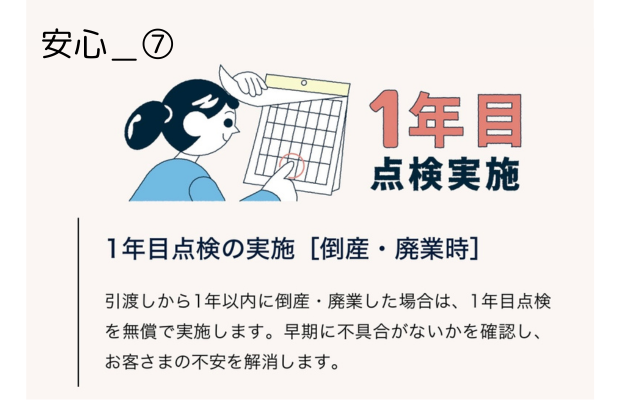 安心＿⑦

1年目
点検実施

1年目点検の実施［倒産・廃業時］

引渡しから1年以内に倒産・廃業した場合は、1年目点検を無償で実施します。早期に不具合がないかを確認し、お客さまの不安を解消します。